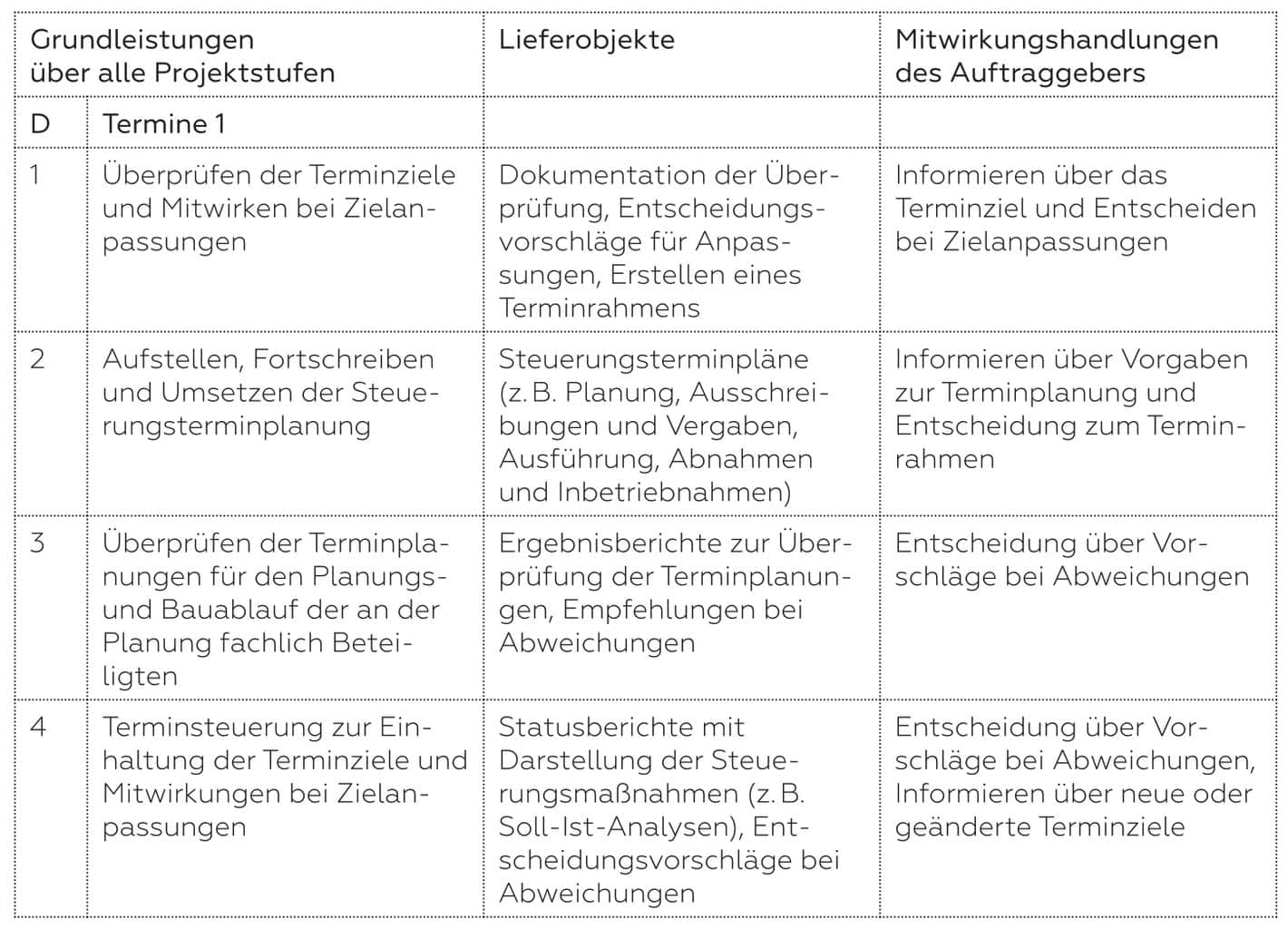 | Grundleistungen über alle Projektstufen | | Lieferobjekte | Mitwirkungshandlungen des Auftraggebers |
|---|---|---|---|
| D | Termine 1 | | |
| 1 | Überprüfen der Terminziele und Mitwirken bei Zielanpassungen | Dokumentation der Überprüfung, Entscheidungsvorschläge für Anpassungen, Erstellen eines Terminrahmens | Informieren über das Terminziel und Entscheiden bei Zielanpassungen |
| 2 | Aufstellen, Fortschreiben und Umsetzen der Steuerungsterminplanung | Steuerungsterminpläne (z. B. Planung, Ausschreibungen und Vergaben, Ausführung, Abnahmen und Inbetriebnahmen) | Informieren über Vorgaben zur Terminplanung und Entscheidung zum Terminrahmen |
| 3 | Überprüfen der Terminplanungen für den Planungs- und Bauablauf der an der Planung fachlich Beteiligten | Ergebnisberichte zur Überprüfung der Terminplanungen, Empfehlungen bei Abweichungen | Entscheidung über Vorschläge bei Abweichungen |
| 4 | Terminsteuerung zur Einhaltung der Terminziele und Mitwirkungen bei Zielanpassungen | Statusberichte mit Darstellung der Steuerungsmaßnahmen (z. B. Soll-Ist-Analysen), Entscheidungsvorschläge bei Abweichungen | Entscheidung über Vorschläge bei Abweichungen, Informieren über neue oder geänderte Terminziele |